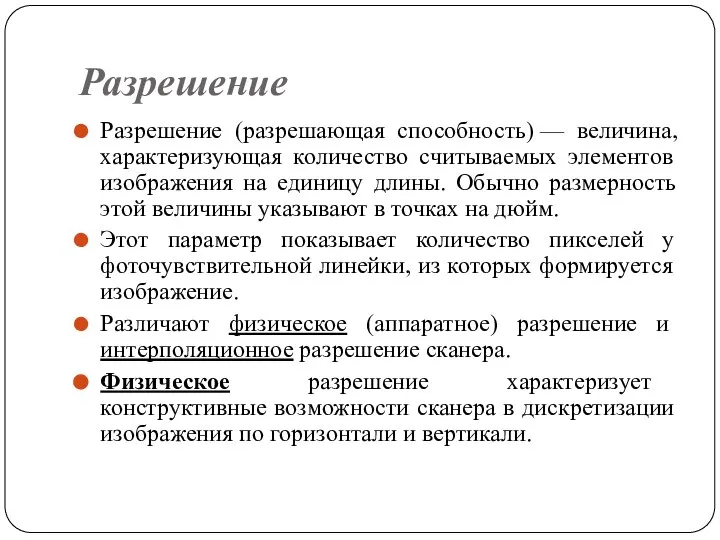 Разрешение

Разрешение (разрешающая способность) — величина, характеризующая количество считываемых элементов изображения на единицу длины. Обычно размерность этой величины указывают в точках на дюйм.

Этот параметр показывает количество пикселей у фоточувствительной линейки, из которых формируется изображение.

Различают физическое (аппаратное) разрешение и интерполяционное разрешение сканера.

Физическое разрешение характеризует конструктивные возможности сканера в дискретизации изображения по горизонтали и вертикали.